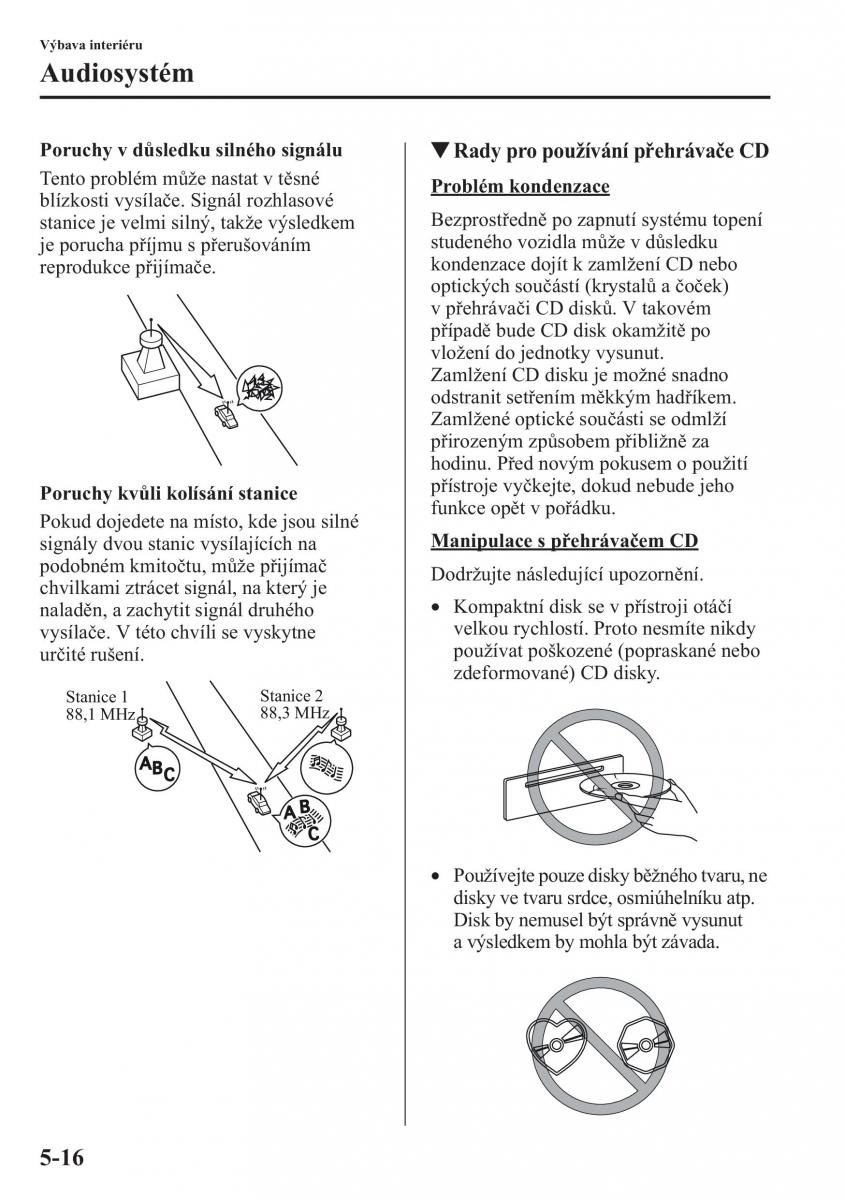 Výbava interiéru

Audiosystém

Poruchy v důsledku silného signálu

Tento problém může nastat v těsné blízkosti vysílače. Signál rozhlasové stanice je velmi silný, takže výsledkem je porucha příjmu s přerušováním reprodukce přijímače.

Poruchy kvůli kolísání stanice

Pokud dojedete na místo, kde jsou silné signály dvou stanic vysílajících na podobném kmitočtu, může přijímač chvilkami ztrácet signál, na který je naladěn, a zachytit signál druhého vysílače. V této chvíli se vyskytne určité rušení.

Stanice 1
88,1 MHz

Stanice 2
88,3 MHz

ABC

ABC

▼ Rady pro používání přehrávače CD

Problém kondenzace

Bezprostředně po zapnutí systému topení studeného vozidla může v důsledku kondenzace dojít k zamlžení CD nebo optických součástí (krystalů a čoček) v přehrávači CD disků. V takovém případě bude CD disk okamžitě po vložení do jednotky vysunut.
Zamlžení CD disku je možné snadno odstranit setřením měkkým hadříkem.
Zamlžené optické součásti se odmlží přirozeným způsobem přibližně za hodinu. Před novým pokusem o použití přístroje vyčkejte, dokud nebude jeho funkce opět v pořádku.

Manipulace s přehrávačem CD

Dodržujte následující upozornění.

• Kompaktní disk se v přístroji otáčí velkou rychlostí. Proto nesmíte nikdy používat poškozené (popraskané nebo zdeformované) CD disky.

• Používejte pouze disky běžného tvaru, ne disky ve tvaru srdce, osmiúhelníku atp. Disk by nemusel být správně vysunut a výsledkem by mohla být závada.

5-16